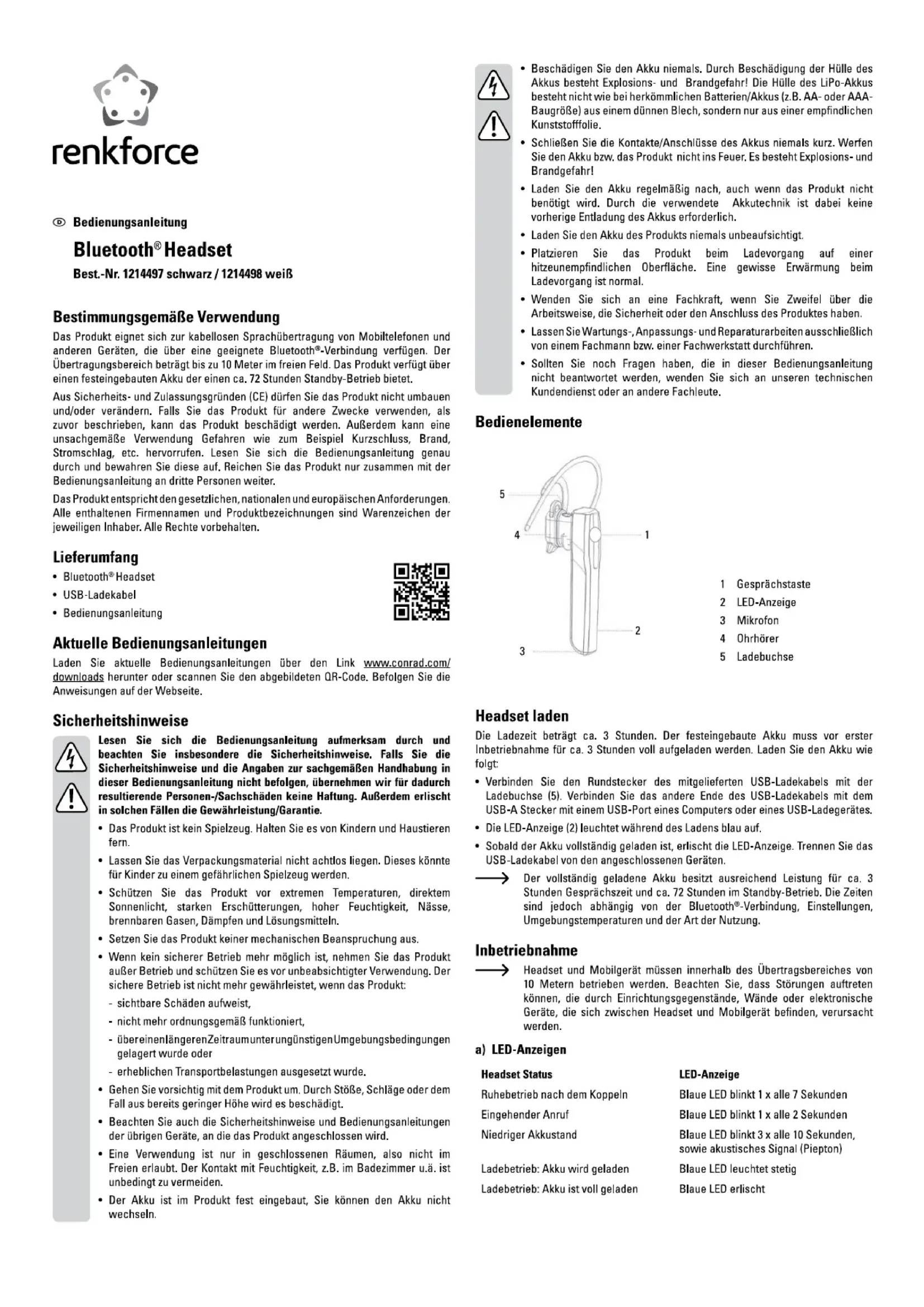 renkforce

Bedienungsanleitung

Bluetooth® Headset

Best.-Nr. 1214497 schwarz / 1214498 weiß

Bestimmungsgemäße Verwendung

Das Produkt eignet sich zur kabellosen Sprachübertragung von Mobiltelefonen und anderen Geräten, die über eine geeignete Bluetooth®-Verbindung verfügen. Der Übertragungsbereich beträgt bis zu 10 Meter im freien Feld. Das Produkt verfügt über einen festeingebauten Akku der einen ca. 72 Stunden Standby-Betrieb bietet.

Aus Sicherheits- und Zulassungsgründen (CE) dürfen Sie das Produkt nicht umbauen und/oder verändern. Falls Sie das Produkt für andere Zwecke verwenden, als zuvor beschrieben, kann das Produkt beschädigt werden. Außerdem kann eine unsachgemäße Verwendung Gefahren wie zum Beispiel Kurzschluss, Brand, Stromschlag, etc. hervorrufen. Lesen Sie sich die Bedienungsanleitung genau durch und bewahren Sie diese auf. Reichen Sie das Produkt nur zusammen mit der Bedienungsanleitung an dritte Personen weiter.

Das Produkt entspricht den gesetzlichen, nationalen und europäischen Anforderungen. Alle enthaltenen Firmennamen und Produktbezeichnungen sind Warenzeichen der jeweiligen Inhaber. Alle Rechte vorbehalten.

Lieferumfang

• Bluetooth® Headset
• USB-Ladekabel
• Bedienungsanleitung

Aktuelle Bedienungsanleitungen

Laden Sie aktuelle Bedienungsanleitungen über den Link www.conrad.com/downloads herunter oder scannen Sie den abgebildeten QR-Code. Befolgen Sie die Anweisungen auf der Webseite.

Sicherheitshinweise

Lesen Sie sich die Bedienungsanleitung aufmerksam durch und beachten Sie insbesondere die Sicherheitshinweise. Falls Sie die Sicherheitshinweise und die Angaben zur sachgemäßen Handhabung in dieser Bedienungsanleitung nicht befolgen, übernehmen wir für dadurch resultierende Personen-/Sachschäden keine Haftung. Außerdem erlischt in solchen Fällen die Gewährleistung/Garantie.

• Das Produkt ist kein Spielzeug. Halten Sie es von Kindern und Haustieren fern.
• Lassen Sie das Verpackungsmaterial nicht achtlos liegen. Dieses könnte für Kinder zu einem gefährlichen Spielzeug werden.
• Schützen Sie das Produkt vor extremen Temperaturen, direktem Sonnenlicht, starken Erschütterungen, hoher Feuchtigkeit, Nässe, brennbaren Gasen, Dämpfen und Lösungsmitteln.
• Setzen Sie das Produkt keiner mechanischen Beanspruchung aus.
• Wenn kein sicherer Betrieb mehr möglich ist, nehmen Sie das Produkt außer Betrieb und schützen Sie es vor unbeabsichtigter Verwendung. Der sichere Betrieb ist nicht mehr gewährleistet, wenn das Produkt:
- sichtbare Schäden aufweist,
- nicht mehr ordnungsgemäß funktioniert,
- über einen längeren Zeitraum unter ungünstigen Umgebungsbedingungen gelagert wurde oder
- erheblichen Transportbelastungen ausgesetzt wurde.
• Gehen Sie vorsichtig mit dem Produkt um. Durch Stöße, Schläge oder dem Fall aus bereits geringer Höhe wird es beschädigt.
• Beachten Sie auch die Sicherheitshinweise und Bedienungsanleitungen der übrigen Geräte, an die das Produkt angeschlossen wird.
• Eine Verwendung ist nur in geschlossenen Räumen, also nicht im Freien erlaubt. Der Kontakt mit Feuchtigkeit, z.B. im Badezimmer u.ä. ist unbedingt zu vermeiden.
• Der Akku ist im Produkt fest eingebaut, Sie können den Akku nicht wechseln.

• Beschädigen Sie den Akku niemals. Durch Beschädigung der Hülle des Akkus besteht Explosions- und Brandgefahr! Die Hülle des LiPo-Akkus besteht nicht wie bei herkömmlichen Batterien/Akkus (z.B. AA- oder AAA-Baugröße) aus einem dünnen Blech, sondern nur aus einer empfindlichen Kunststofffolie.
• Schließen Sie die Kontakte/Anschlüsse des Akkus niemals kurz. Werfen Sie den Akku bzw. das Produkt nicht ins Feuer. Es besteht Explosions- und Brandgefahr!
• Laden Sie den Akku regelmäßig nach, auch wenn das Produkt nicht benötigt wird. Durch die verwendete Akkutechnik ist dabei keine vorherige Entladung des Akkus erforderlich.
• Laden Sie den Akku des Produkts niemals unbeaufsichtigt.
• Platzieren Sie das Produkt beim Ladevorgang auf einer hitzeunempfindlichen Oberfläche. Eine gewisse Erwärmung beim Ladevorgang ist normal.
• Wenden Sie sich an eine Fachkraft, wenn Sie Zweifel über die Arbeitsweise, die Sicherheit oder den Anschluss des Produktes haben.
• Lassen Sie Wartungs-, Anpassungs- und Reparaturarbeiten ausschließlich von einem Fachmann bzw. einer Fachwerkstatt durchführen.
• Sollten Sie noch Fragen haben, die in dieser Bedienungsanleitung nicht beantwortet werden, wenden Sie sich an unseren technischen Kundendienst oder an andere Fachleute.

Bedienelemente

5
4
1
2
3

1 Gesprächstaste
2 LED-Anzeige
3 Mikrofon
4 Ohrhörer
5 Ladebuchse

Headset laden

Die Ladezeit beträgt ca. 3 Stunden. Der festeingebaute Akku muss vor erster Inbetriebnahme für ca. 3 Stunden voll aufgeladen werden. Laden Sie den Akku wie folgt:

• Verbinden Sie den Rundstecker des mitgelieferten USB-Ladekabels mit der Ladebuchse (5). Verbinden Sie das andere Ende des USB-Ladekabels mit dem USB-A Stecker mit einem USB-Port eines Computers oder eines USB-Ladegerätes.
• Die LED-Anzeige (2) leuchtet während des Ladens blau auf.
• Sobald der Akku vollständig geladen ist, erlischt die LED-Anzeige. Trennen Sie das USB-Ladekabel von den angeschlossenen Geräten.

Der vollständig geladene Akku besitzt ausreichend Leistung für ca. 3 Stunden Gesprächszeit und ca. 72 Stunden im Standby-Betrieb. Die Zeiten sind jedoch abhängig von der Bluetooth®-Verbindung, Einstellungen, Umgebungstemperaturen und der Art der Nutzung.

Inbetriebnahme

Headset und Mobilgerät müssen innerhalb des Übertragsbereiches von 10 Metern betrieben werden. Beachten Sie, dass Störungen auftreten können, die durch Einrichtungsgegenstände, Wände oder elektronische Geräte, die sich zwischen Headset und Mobilgerät befinden, verursacht werden.

a) LED-Anzeigen

| Headset Status | LED-Anzeige |
|---|---|
| Ruhebetrieb nach dem Koppeln | Blaue LED blinkt 1 x alle 7 Sekunden |
| Eingehender Anruf | Blaue LED blinkt 1 x alle 2 Sekunden |
| Niedriger Akkustand | Blaue LED blinkt 3 x alle 10 Sekunden, sowie akustisches Signal (Piepton) |
| Ladebetrieb: Akku wird geladen | Blaue LED leuchtet stetig |
| Ladebetrieb: Akku ist voll geladen | Blaue LED erlischt |